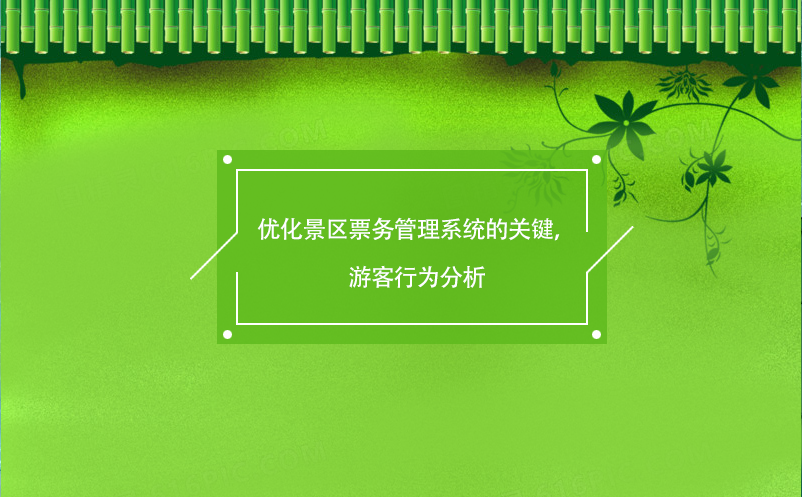 优化景区票务管理系统的关键，

游客行为分析